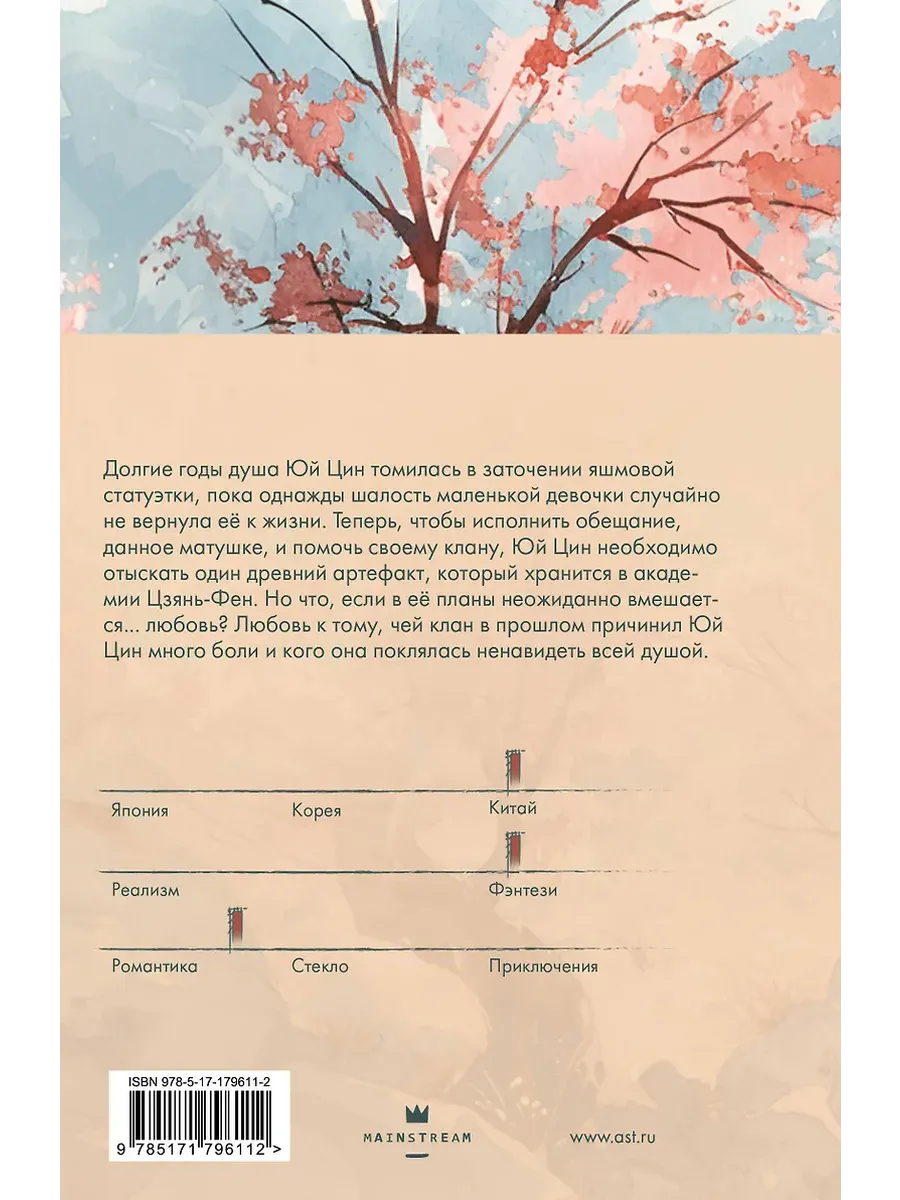 Долгие годы душа Юй Цин томилась в заточении яшмовой статуэтки, пока однажды шалость маленькой девочки случайно не вернула её к жизни. Теперь, чтобы исполнить обещание, данное матушке, и помочь своему клану, Юй Цин необходимо отыскать один древний артефакт, который хранится в академии Цзянь-Фен. Но что, если в её планы неожиданно вмешается... любовь? Любовь к тому, чей клан в прошлом причинил Юй Цин много боли и кого она поклялась ненавидеть всей душой.

Япония Корея Китай

Реализм Фэнтези

Романтика Стекло Приключения

ISBN 978-5-17-179611-2

9 785171 796112 >

MAINSTREAM

www.ast.ru